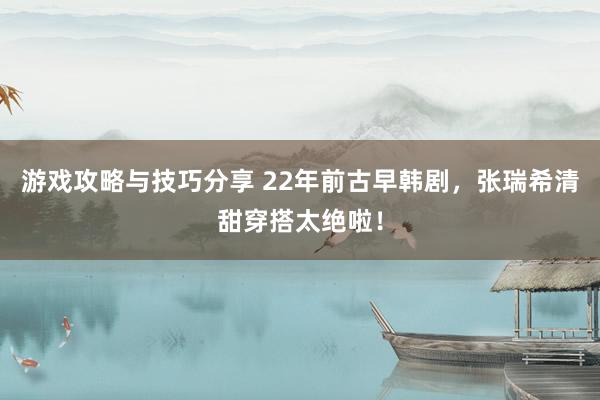 游戏攻略与技巧分享 22年前古早韩剧，张瑞希清甜穿搭太绝啦！